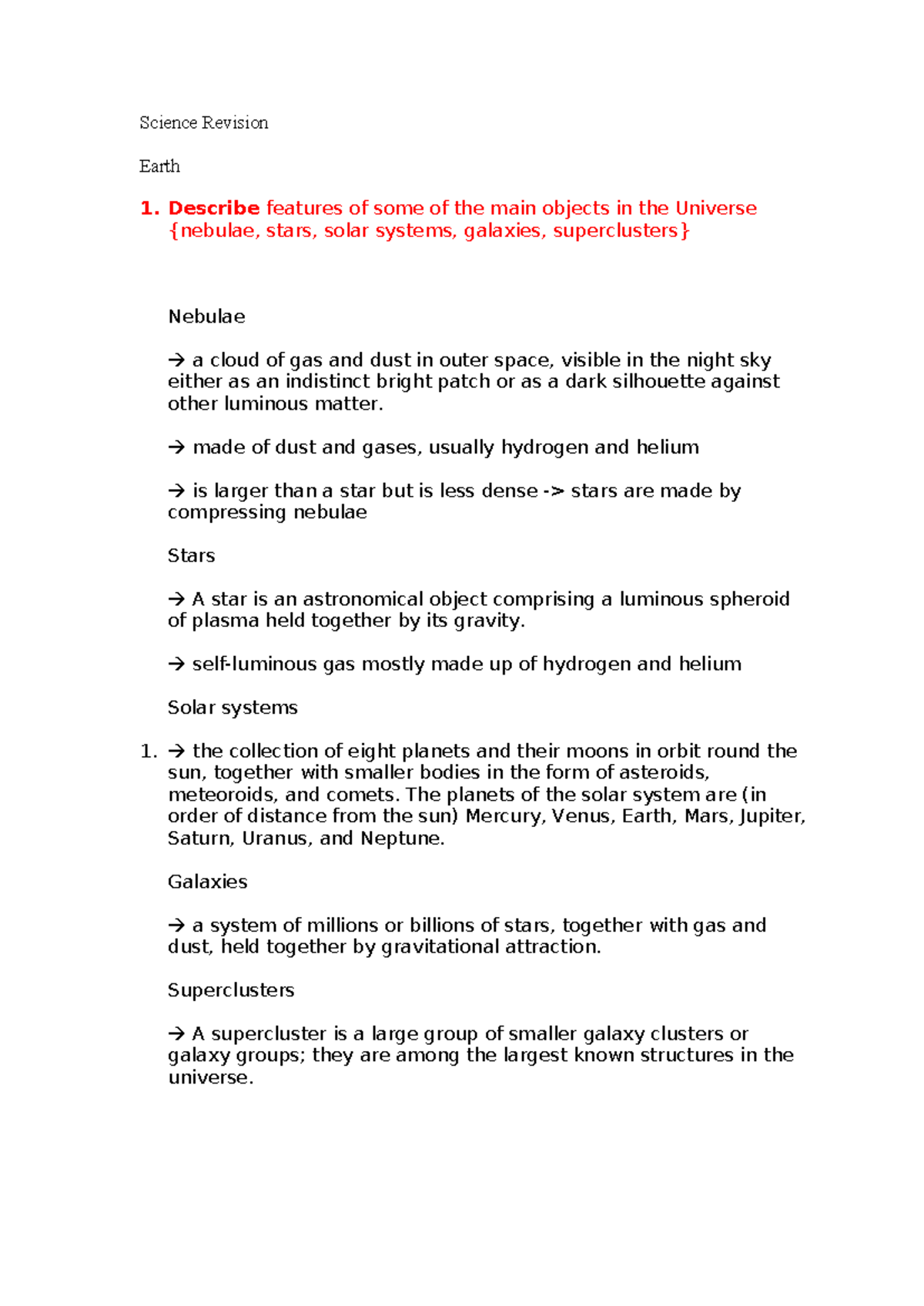 Science Revision

Earth

1. Describe features of some of the main objects in the Universe {nebulae, stars, solar systems, galaxies, superclusters}

Nebulae

→ a cloud of gas and dust in outer space, visible in the night sky either as an indistinct bright patch or as a dark silhouette against other luminous matter.

→ made of dust and gases, usually hydrogen and helium

→ is larger than a star but is less dense -> stars are made by compressing nebulae

Stars

→ A star is an astronomical object comprising a luminous spheroid of plasma held together by its gravity.

→ self-luminous gas mostly made up of hydrogen and helium

Solar systems

1. → the collection of eight planets and their moons in orbit round the sun, together with smaller bodies in the form of asteroids, meteoroids, and comets. The planets of the solar system are (in order of distance from the sun) Mercury, Venus, Earth, Mars, Jupiter, Saturn, Uranus, and Neptune.

Galaxies

→ a system of millions or billions of stars, together with gas and dust, held together by gravitational attraction.

Superclusters

→ A supercluster is a large group of smaller galaxy clusters or galaxy groups; they are among the largest known structures in the universe.